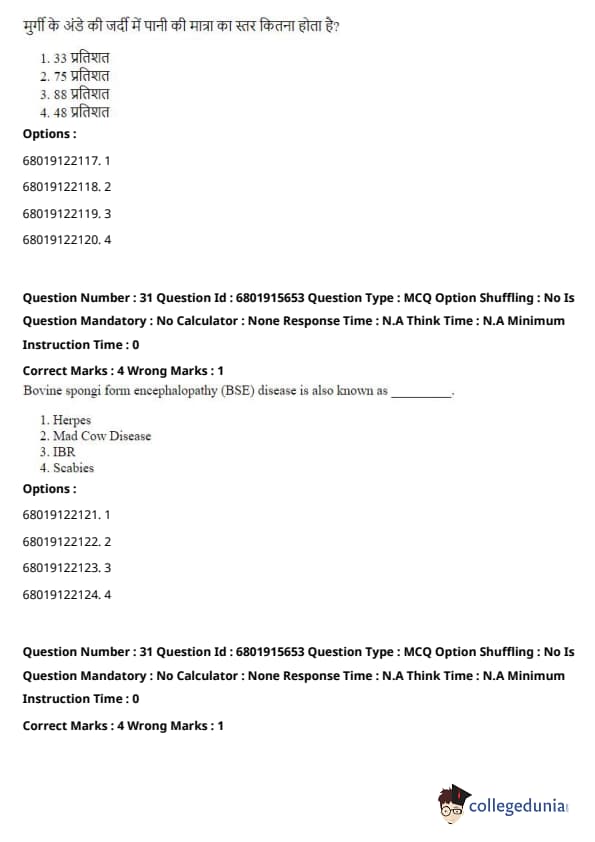 मुर्गी के अंडे की जर्दी में पानी की मात्रा का स्तर कितना होता है?

1. 33 प्रतिशत
2. 75 प्रतिशत
3. 88 प्रतिशत
4. 48 प्रतिशत

Options :

68019122117. 1

68019122118. 2

68019122119. 3

68019122120. 4

Question Number : 31 Question Id : 6801915653 Question Type : MCQ Option Shuffling : No Is Question Mandatory : No Calculator : None Response Time : N.A Think Time : N.A Minimum Instruction Time : 0

Correct Marks : 4 Wrong Marks : 1

Bovine spongi form encephalopathy (BSE) disease is also known as __________.

1. Herpes
2. Mad Cow Disease
3. IBR
4. Scabies

Options :

68019122121. 1

68019122122. 2

68019122123. 3

68019122124. 4

Question Number : 31 Question Id : 6801915653 Question Type : MCQ Option Shuffling : No Is Question Mandatory : No Calculator : None Response Time : N.A Think Time : N.A Minimum Instruction Time : 0

Correct Marks : 4 Wrong Marks : 1

collegedunia